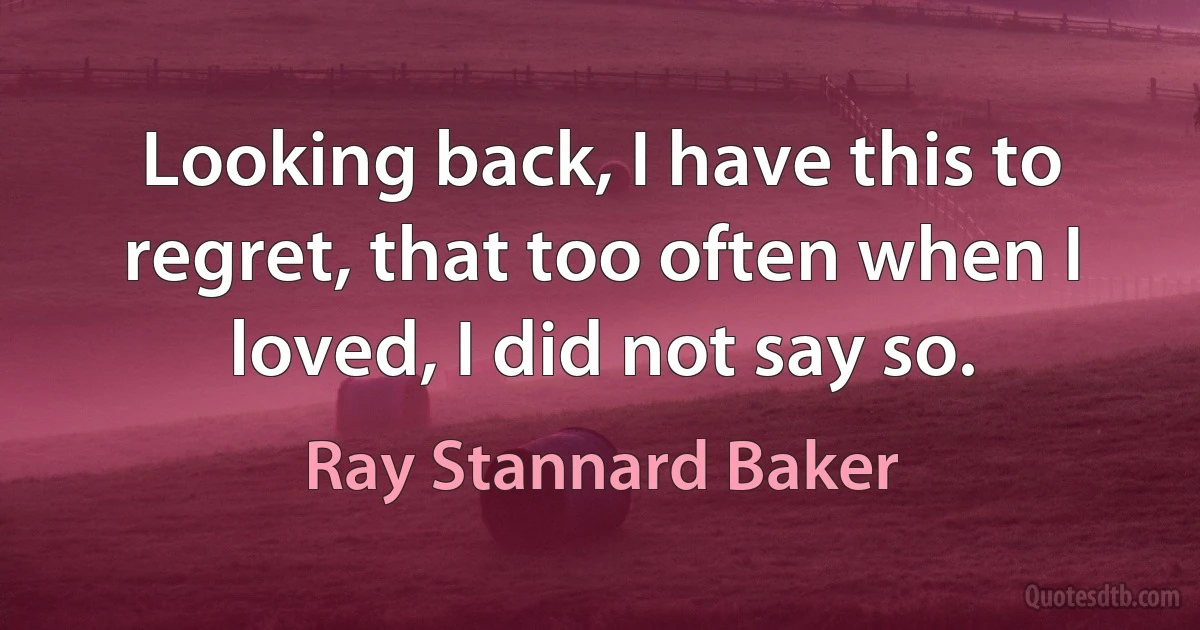 Looking back, I have this to regret, that too often when I loved, I did not say so.

Ray Stannard Baker

Quotesdtb.com